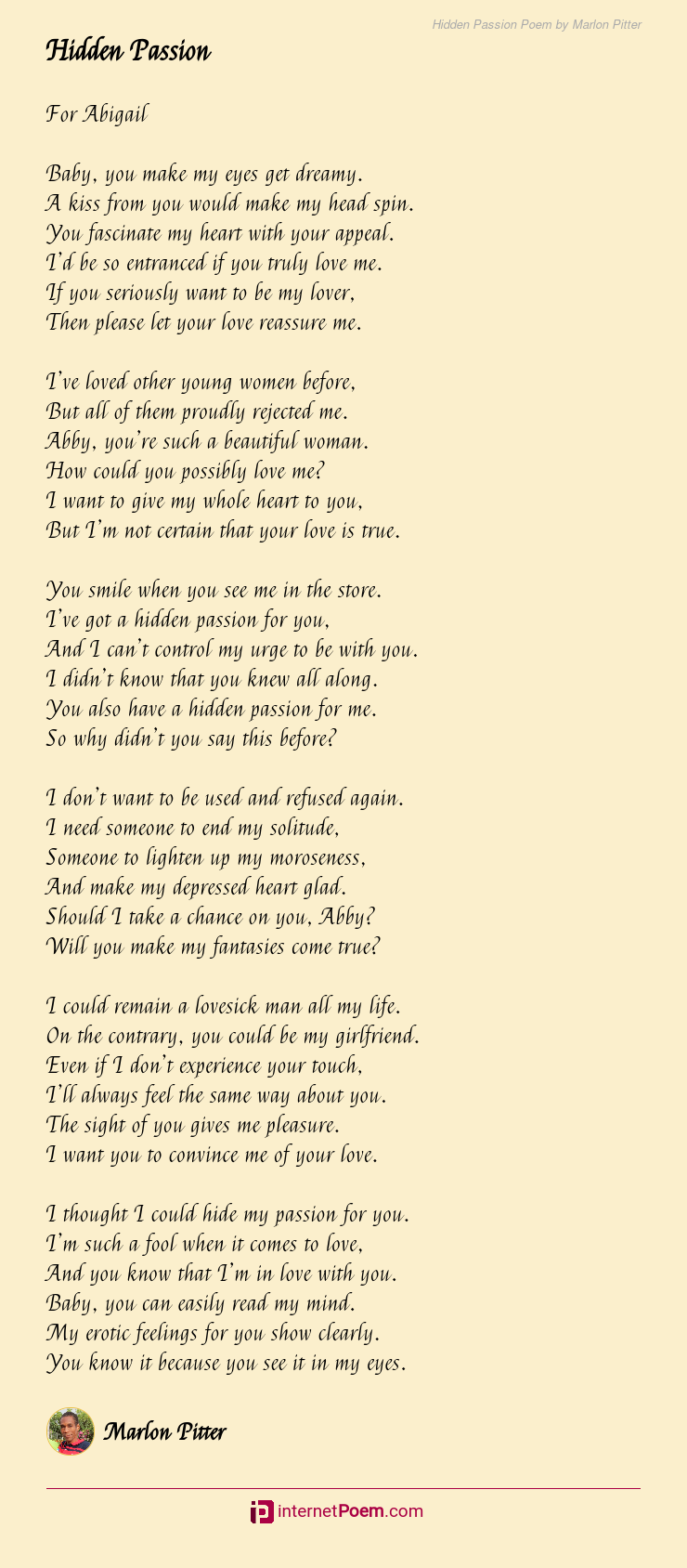 Hidden Passion Poem by Marlon Pitter

Hidden Passion

For Abigail

Baby, you make my eyes get dreamy.
A kiss from you would make my head spin.
You fascinate my heart with your appeal.
I'd be so entranced if you truly love me.
If you seriously want to be my lover,
Then please let your love reassure me.

I've loved other young women before,
But all of them proudly rejected me.
Abby, you're such a beautiful woman.
How could you possibly love me?
I want to give my whole heart to you,
But I'm not certain that your love is true.

You smile when you see me in the store.
I've got a hidden passion for you,
And I can't control my urge to be with you.
I didn't know that you knew all along.
You also have a hidden passion for me.
So why didn't you say this before?

I don't want to be used and refused again.
I need someone to end my solitude,
Someone to lighten up my moroseness,
And make my depressed heart glad.
Should I take a chance on you, Abby?
Will you make my fantasies come true?

I could remain a lovesick man all my life.
On the contrary, you could be my girlfriend.
Even if I don't experience your touch,
I'll always feel the same way about you.
The sight of you gives me pleasure.
I want you to convince me of your love.

I thought I could hide my passion for you.
I'm such a fool when it comes to love,
And you know that I'm in love with you.
Baby, you can easily read my mind.
My erotic feelings for you show clearly.
You know it because you see it in my eyes.

Marlon Pitter

internetPoem.com